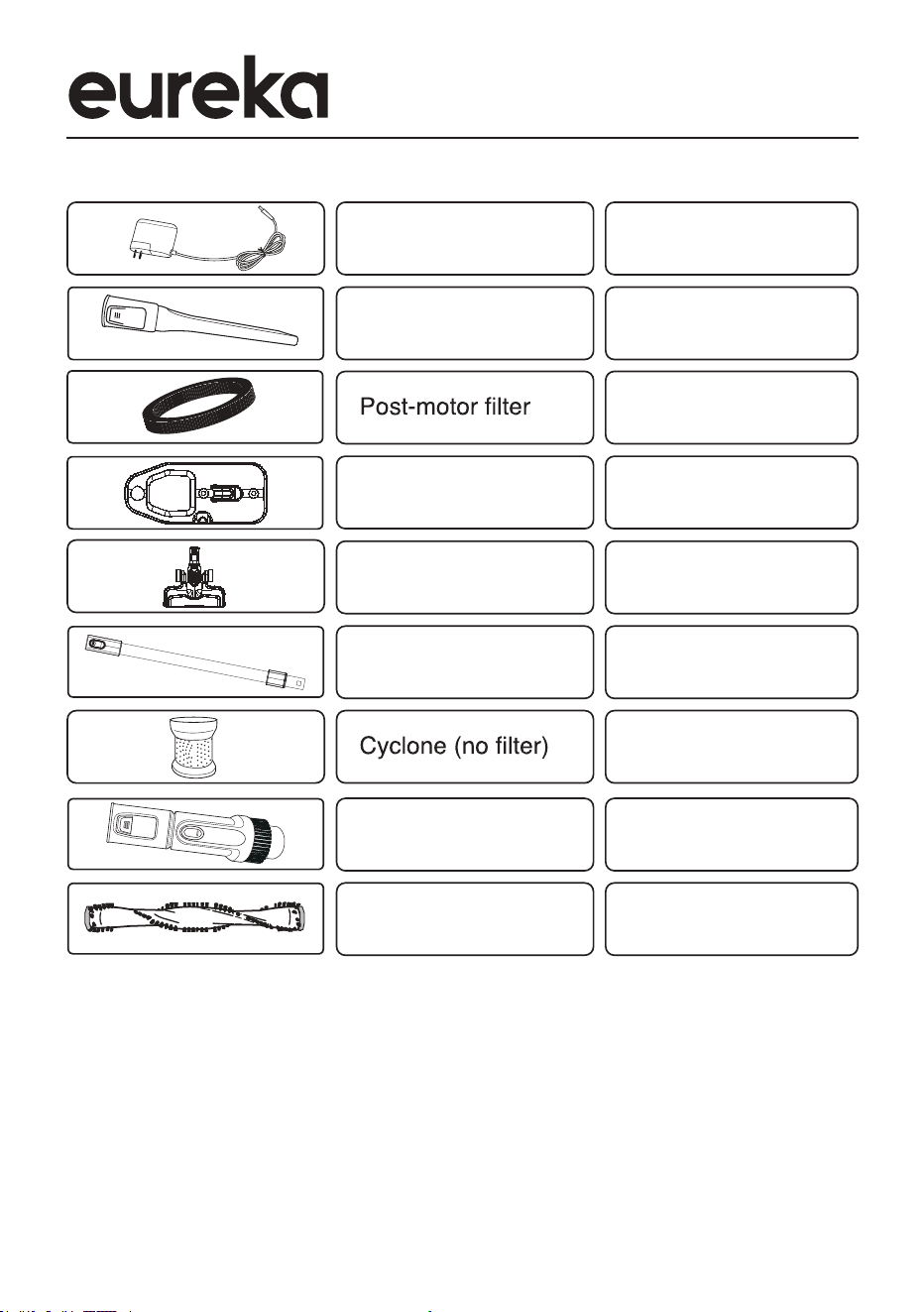 eureka

Post-motor filter

Cyclone (no filter)